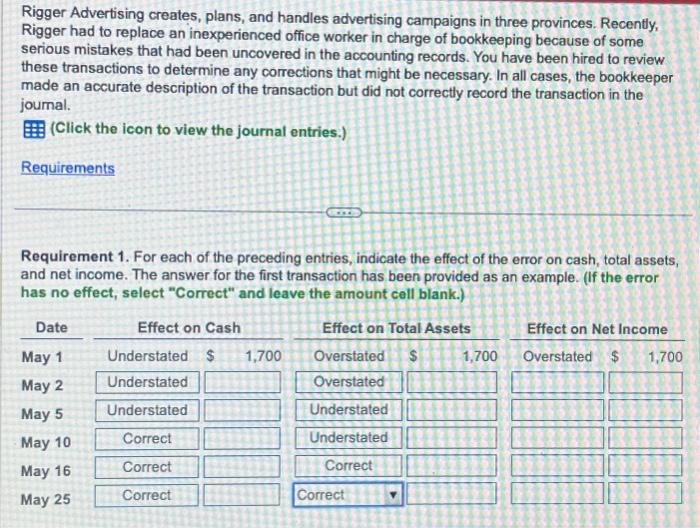 Rigger Advertising creates, plans, and handles advertising campaigns in three provinces. Recently, Rigger had to replace an inexperienced office worker in charge of bookkeeping because of some serious mistakes that had been uncovered in the accounting records. You have been hired to review these transactions to determine any corrections that might be necessary. In all cases, the bookkeeper made an accurate description of the transaction but did not correctly record the transaction in the journal.

(Click the icon to view the journal entries.)

Requirements

Requirement 1. For each of the preceding entries, indicate the effect of the error on cash, total assets, and net income. The answer for the first transaction has been provided as an example. (If the error has no effect, select "Correct" and leave the amount cell blank.)

| Date | Effect on Cash | | Effect on Total Assets | | Effect on Net Income | |
|---|---|---|---|---|---|---|
| May 1 | Understated | $ 1,700 | Overstated | $ 1,700 | Overstated | $ 1,700 |
| May 2 | Understated | | Overstated | | | |
| May 5 | Understated | | Understated | | | |
| May 10 | Correct | | Understated | | | |
| May 16 | Correct | | Correct | | | |
| May 25 | Correct | | Correct | | | |